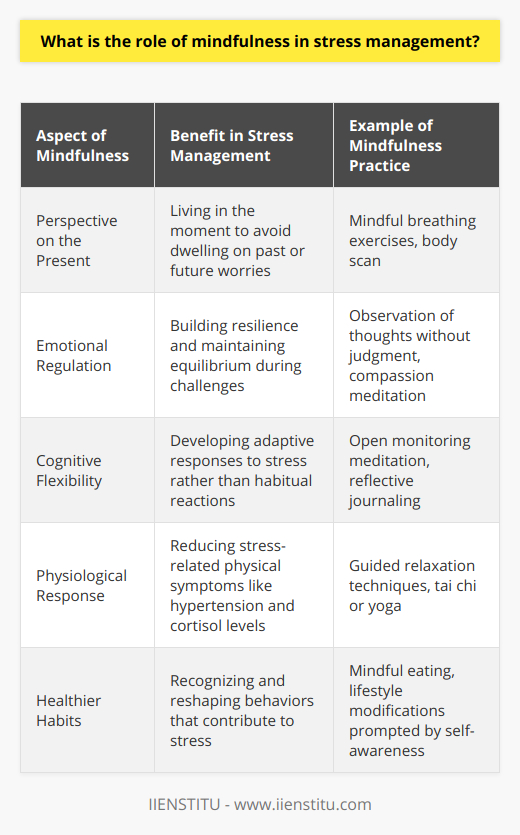 What is the role of mindfulness in stress management?

| Aspect of Mindfulness | Benefit in Stress Management | Example of Mindfulness Practice |
|---|---|---|
| Perspective on the Present | Living in the moment to avoid dwelling on past or future worries | Mindful breathing exercises, body scan |
| Emotional Regulation | Building resilience and maintaining equilibrium during challenges | Observation of thoughts without judgment, compassion meditation |
| Cognitive Flexibility | Developing adaptive responses to stress rather than habitual reactions | Open monitoring meditation, reflective journaling |
| Physiological Response | Reducing stress-related physical symptoms like hypertension and cortisol levels | Guided relaxation techniques, tai chi or yoga |
| Healthier Habits | Recognizing and reshaping behaviors that contribute to stress | Mindful eating, lifestyle modifications prompted by self-awareness |

IIENSTITU - www.iienstitu.com